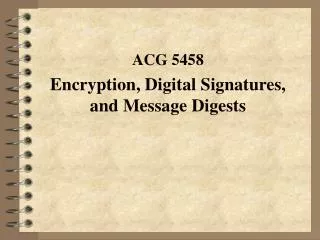 ACG 5458

Encryption, Digital Signatures, and Message Digests